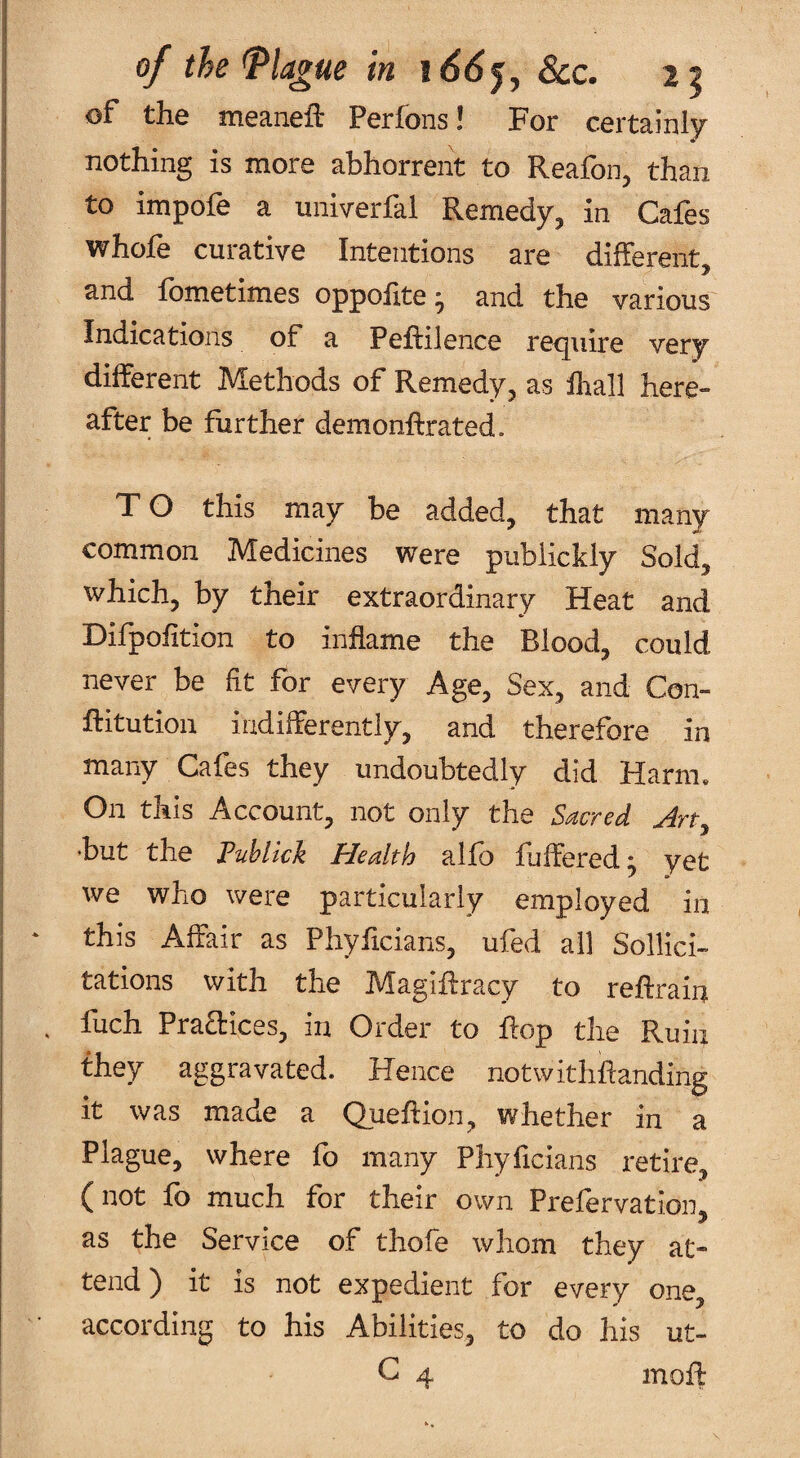 of the Plague in 1665, &c. 23

of the meaneſt Perſons! For certainly nothing is more abhorrent to Reaſon, than to impoſe a univerſal Remedy, in Caſes whoſe curative Intentions are different, and ſometimes oppoſite; and the various Indications of a Peſtilence require very different Methods of Remedy, as ſhall hereafter be further demonſtrated.

TO this may be added, that many common Medicines were publickly Sold, which, by their extraordinary Heat and Diſpoſition to inflame the Blood, could never be fit for every Age, Sex, and Conſtitution indifferently, and therefore in many Caſes they undoubtedly did Harm. On this Account, not only the Sacred Art, but the Publick Health alſo ſuffered; yet we who were particularly employed in this Affair as Phyſicians, uſed all Sollicitations with the Magiſtracy to reſtrain ſuch Practices, in Order to ſtop the Ruin they aggravated. Hence notwithſtanding it was made a Queſtion, whether in a Plague, where ſo many Phyſicians retire, (not ſo much for their own Preſervation, as the Service of thoſe whom they attend) it is not expedient for every one, according to his Abilities, to do his ut-

C 4 moſt